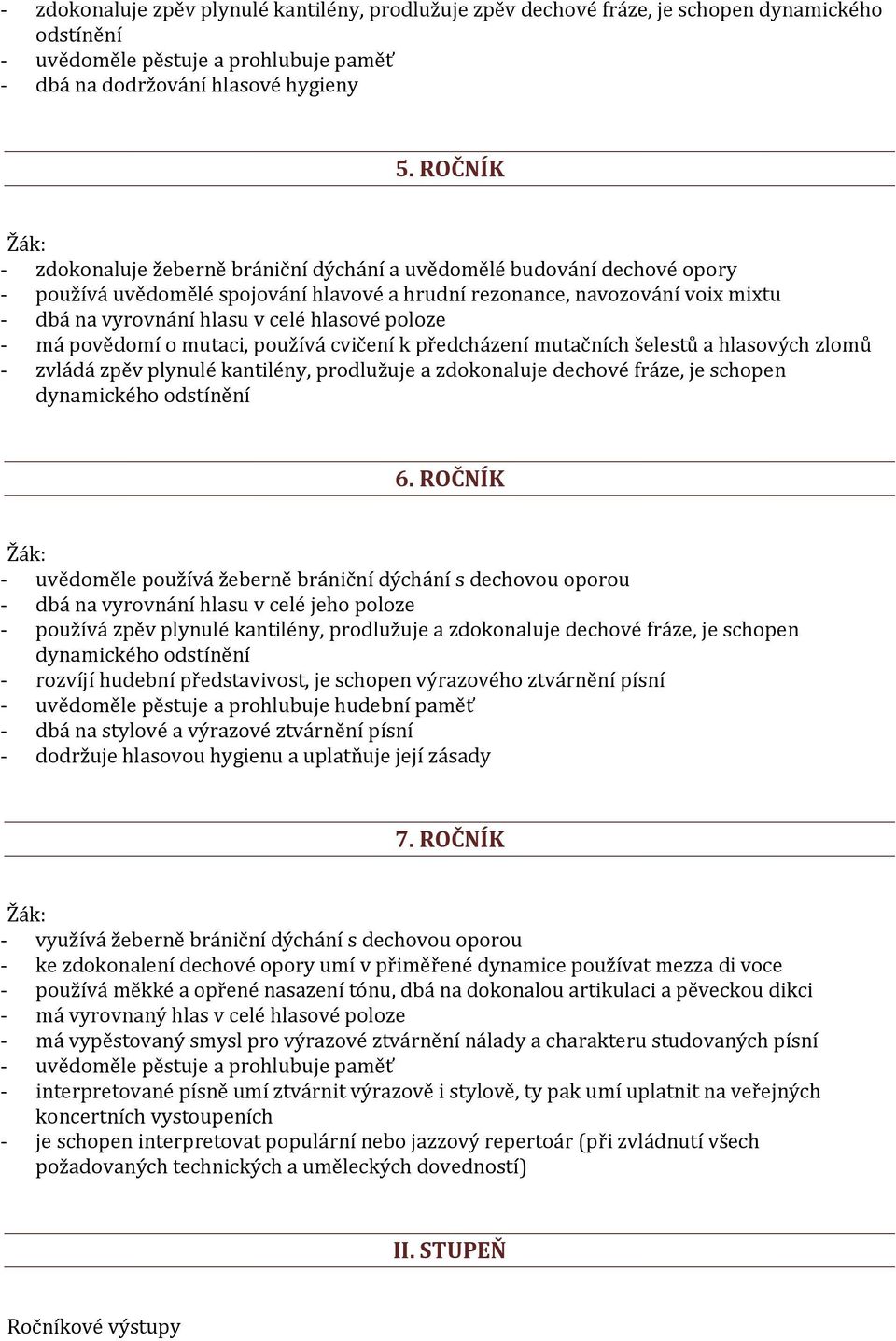 - zdokonaluje zpěv plynulé kantilény, prodlužuje zpěv dechové fráze, je schopen dynamického odstínění
- uvědoměle pěstuje a prohlubuje paměť
- dbá na dodržování hlasové hygieny

5. ROČNÍK

Žák:
- zdokonaluje žeberně brániční dýchání a uvědomělé budování dechové opory
- používá uvědomělé spojování hlavové a hrudní rezonance, navozování voix mixtu
- dbá na vyrovnání hlasu v celé hlasové poloze
- má povědomí o mutaci, používá cvičení k předcházení mutačních šelestů a hlasových zlomů
- zvládá zpěv plynulé kantilény, prodlužuje a zdokonaluje dechové fráze, je schopen dynamického odstínění

6. ROČNÍK

Žák:
- uvědoměle používá žeberně brániční dýchání s dechovou oporou
- dbá na vyrovnání hlasu v celé jeho poloze
- používá zpěv plynulé kantilény, prodlužuje a zdokonaluje dechové fráze, je schopen dynamického odstínění
- rozvíjí hudební představivost, je schopen výrazového ztvárnění písní
- uvědoměle pěstuje a prohlubuje hudební paměť
- dbá na stylové a výrazové ztvárnění písní
- dodržuje hlasovou hygienu a uplatňuje její zásady

7. ROČNÍK

Žák:
- využívá žeberně brániční dýchání s dechovou oporou
- ke zdokonalení dechové opory umí v přiměřené dynamice používat mezza di voce
- používá měkké a opřené nasazení tónu, dbá na dokonalou artikulaci a pěveckou dikci
- má vyrovnaný hlas v celé hlasové poloze
- má vypěstovaný smysl pro výrazové ztvárnění nálady a charakteru studovaných písní
- uvědoměle pěstuje a prohlubuje paměť
- interpretované písně umí ztvárnit výrazově i stylově, ty pak umí uplatnit na veřejných koncertních vystoupeních
- je schopen interpretovat populární nebo jazzový repertoár (při zvládnutí všech požadovaných technických a uměleckých dovedností)

II. STUPEŇ

Ročníkové výstupy